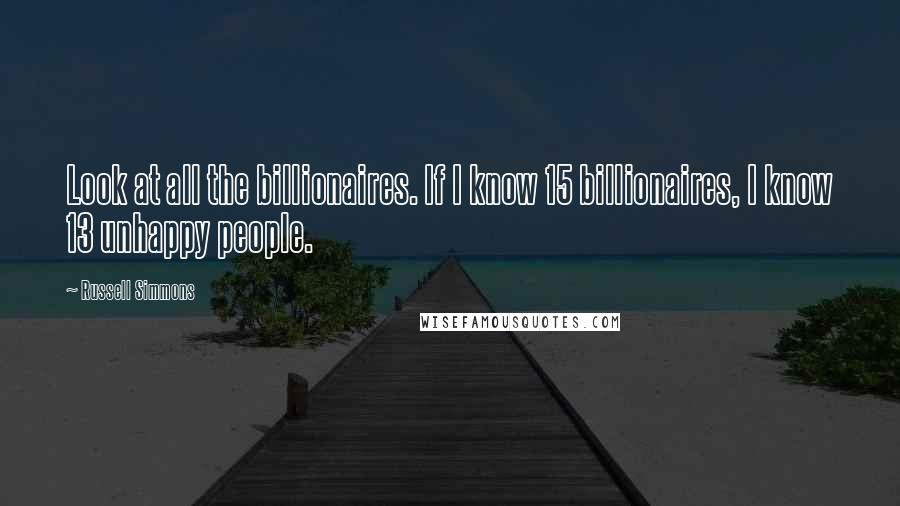 Look at all the billionaires. If I know 15 billionaires, I know 13 unhappy people.

~ Russell Simmons

WISEFAMOUSQUOTES.COM